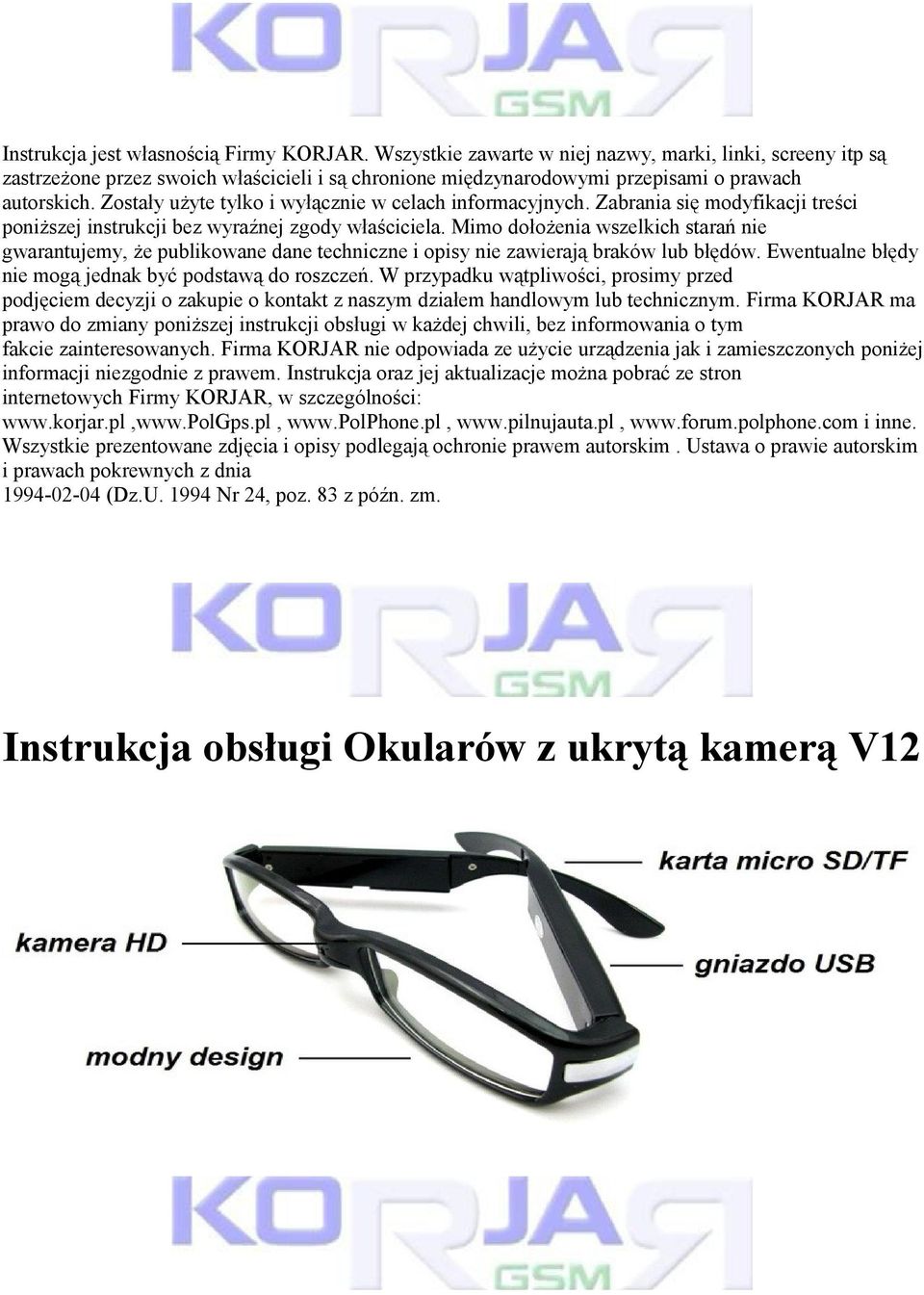 KORJAR GSM

Instrukcja jest własnością Firmy KORJAR. Wszystkie zawarte w niej nazwy, marki, linki, screeny itp są zastrzeżone przez swoich właścicieli i są chronione międzynarodowymi przepisami o prawach autorskich. Zostały użyte tylko i wyłącznie w celach informacyjnych. Zabrania się modyfikacji treści poniższej instrukcji bez wyraźnej zgody właściciela. Mimo dołożenia wszelkich starań nie gwarantujemy, że publikowane dane techniczne i opisy nie zawierają braków lub błędów. Ewentualne błędy nie mogą jednak być podstawą do roszczeń. W przypadku wątpliwości, prosimy przed podjęciem decyzji o zakupie o kontakt z naszym działem handlowym lub technicznym. Firma KORJAR ma prawo do zmiany poniższej instrukcji obsługi w każdej chwili, bez informowania o tym fakcie zainteresowanych. Firma KORJAR nie odpowiada ze użycie urządzenia jak i zamieszczonych poniżej informacji niezgodnie z prawem. Instrukcja oraz jej aktualizacje można pobrać ze stron internetowych Firmy KORJAR, w szczególności:
www.korjar.pl ,www.PolGps.pl , www.PolPhone.pl , www.pilnujauta.pl , www.forum.polphone.com i inne. Wszystkie prezentowane zdjęcia i opisy podlegają ochronie prawem autorskim . Ustawa o prawie autorskim i prawach pokrewnych z dnia
1994-02-04 (Dz.U. 1994 Nr 24, poz. 83 z późn. zm.

KORJAR GSM

Instrukcja obsługi Okularów z ukrytą kamerą V12

karta micro SD/TF
kamera HD
gniazdo USB
modny design

KORJAR GSM